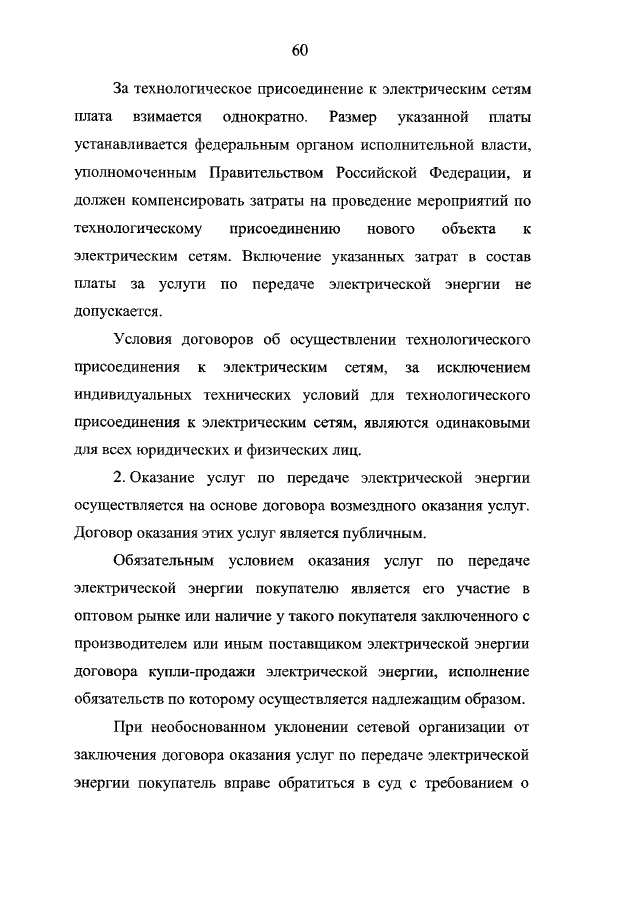 60

За технологическое присоединение к электрическим сетям плата взимается однократно. Размер указанной платы устанавливается федеральным органом исполнительной власти, уполномоченным Правительством Российской Федерации, и должен компенсировать затраты на проведение мероприятий по технологическому присоединению нового объекта к электрическим сетям. Включение указанных затрат в состав платы за услуги по передаче электрической энергии не допускается.

Условия договоров об осуществлении технологического присоединения к электрическим сетям, за исключением индивидуальных технических условий для технологического присоединения к электрическим сетям, являются одинаковыми для всех юридических и физических лиц.

2. Оказание услуг по передаче электрической энергии осуществляется на основе договора возмездного оказания услуг. Договор оказания этих услуг является публичным.

Обязательным условием оказания услуг по передаче электрической энергии покупателю является его участие в оптовом рынке или наличие у такого покупателя заключенного с производителем или иным поставщиком электрической энергии договора купли-продажи электрической энергии, исполнение обязательств по которому осуществляется надлежащим образом.

При необоснованном уклонении сетевой организации от заключения договора оказания услуг по передаче электрической энергии покупатель вправе обратиться в суд с требованием о